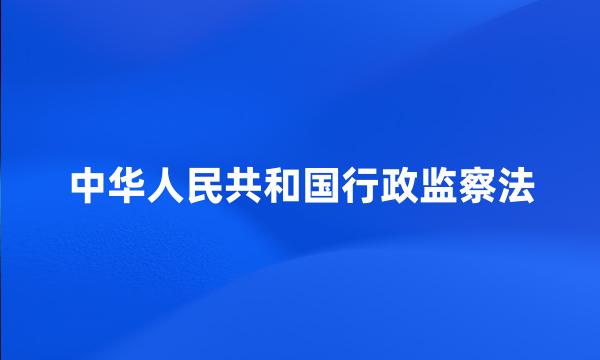 中华人民共和国行政监察法